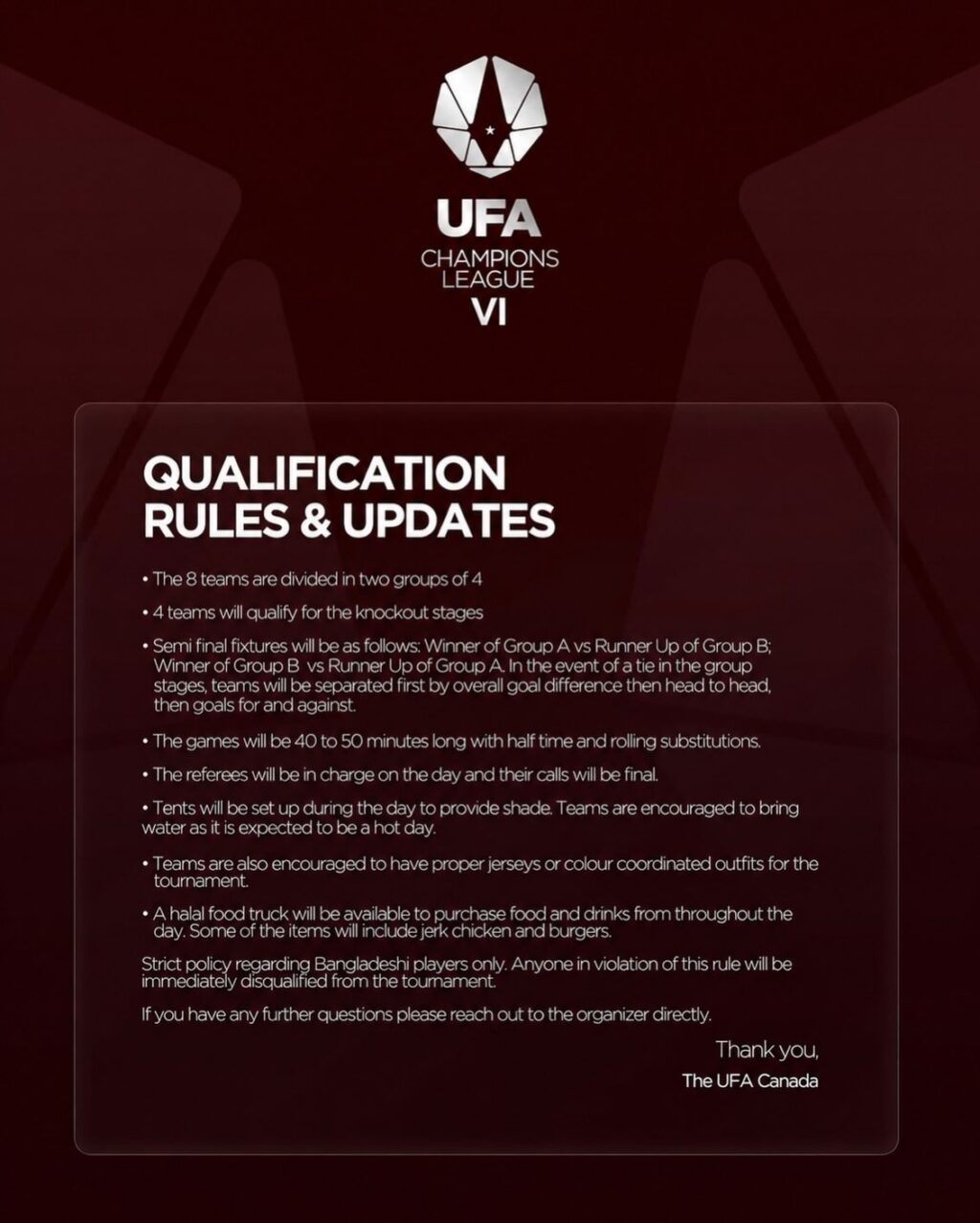 UFA
CHAMPIONS LEAGUE
VI

QUALIFICATION RULES & UPDATES

• The 8 teams are divided in two groups of 4

• 4 teams will qualify for the knockout stages

• Semi final fixtures will be as follows: Winner of Group A vs Runner Up of Group B; Winner of Group B vs Runner Up of Group A. In the event of a tie in the group stages, teams will be separated first by overall goal difference then head to head, then goals for and against.

• The games will be 40 to 50 minutes long with half time and rolling substitutions.

• The referees will be in charge on the day and their calls will be final.

• Tents will be set up during the day to provide shade. Teams are encouraged to bring water as it is expected to be a hot day.

• Teams are also encouraged to have proper jerseys or colour coordinated outfits for the tournament.

• A halal food truck will be available to purchase food and drinks from throughout the day. Some of the items will include jerk chicken and burgers.

Strict policy regarding Bangladeshi players only. Anyone in violation of this rule will be immediately disqualified from the tournament.

If you have any further questions please reach out to the organizer directly.

Thank you,
The UFA Canada